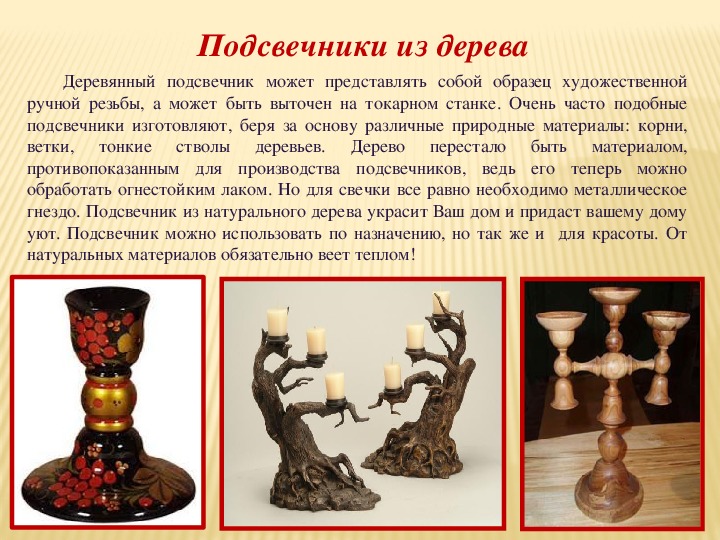 Подсвечники из дерева

Деревянный подсвечник может представлять собой образец художественной ручной резьбы, а может быть выточен на токарном станке. Очень часто подобные подсвечники изготовляют, беря за основу различные природные материалы: корни, ветки, тонкие стволы деревьев. Дерево перестало быть материалом, противопоказанным для производства подсвечников, ведь его теперь можно обработать огнестойким лаком. Но для свечки все равно необходимо металлическое гнездо. Подсвечник из натурального дерева украсит Ваш дом и придаст вашему дому уют. Подсвечник можно использовать по назначению, но так же и для красоты. От натуральных материалов обязательно веет теплом!